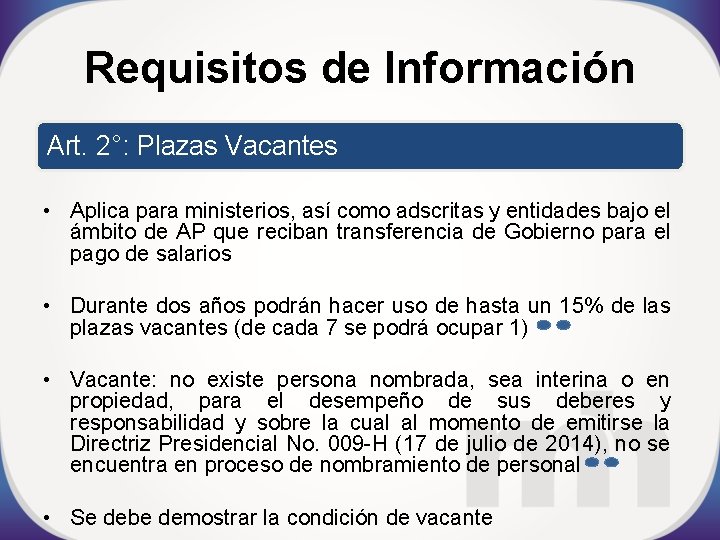 Requisitos de Información

Art. 2°: Plazas Vacantes

• Aplica para ministerios, así como adscritas y entidades bajo el ámbito de AP que reciban transferencia de Gobierno para el pago de salarios

• Durante dos años podrán hacer uso de hasta un 15% de las plazas vacantes (de cada 7 se podrá ocupar 1)

• Vacante: no existe persona nombrada, sea interina o en propiedad, para el desempeño de sus deberes y responsabilidad y sobre la cual al momento de emitirse la Directriz Presidencial No. 009-H (17 de julio de 2014), no se encuentra en proceso de nombramiento de personal

• Se debe demostrar la condición de vacante